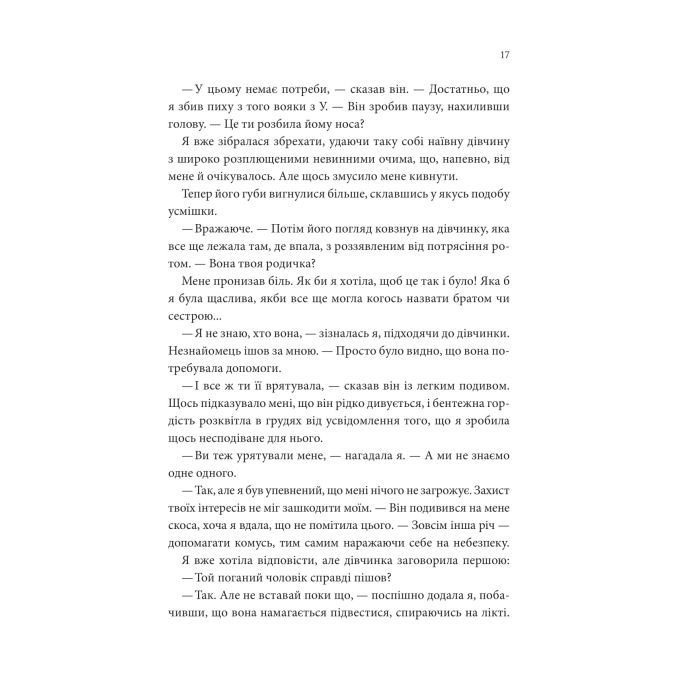 17

— У цьому немає потреби, — сказав він. — Достатньо, що я збив пиху з того вояки з У. — Він зробив паузу, нахиливши голову. — Це ти розбила йому носа?

Я вже зібралася збрехати, удаючи таку собі наївну дівчину з широко розплющеними невинними очима, що, напевно, від мене й очікувалось. Але щось змусило мене кивнути.

Тепер його губи вигнулися більше, склавшись у якусь подобу усмішки.

— Вражаюче. — Потім його погляд ковзнув на дівчинку, яка все ще лежала там, де впала, з роззявленим від потрясіння ротом. — Вона твоя родичка?

Мене пронизав біль. Як би я хотіла, щоб це так і було! Яка б я була щаслива, якби все ще могла когось назвати братом чи сестрою...

— Я не знаю, хто вона, — зізналась я, підходячи до дівчинки. Незнайомець ішов за мною. — Просто було видно, що вона потребувала допомоги.

— І все ж ти її врятувала, — сказав він із легким подивом. Щось підказувало мені, що він рідко дивується, і бентежна гордість розквітла в грудях від усвідомлення того, що я зробила щось несподіване для нього.

— Ви теж урятували мене, — нагадала я. — А ми не знаємо одне одного.

— Так, але я був упевнений, що мені нічого не загрожує. Захист твоїх інтересів не міг зашкодити моїм. — Він подивився на мене скоса, хоча я вдала, що не помітила цього. — Зовсім інша річ — допомагати комусь, тим самим наражаючи себе на небезпеку.

Я вже хотіла відповісти, але дівчинка заговорила першою:

— Той поганий чоловік справді пішов?

— Так. Але не вставай поки що, — поспішно додала я, побачивши, що вона намагається підвестися, спираючись на лікті.